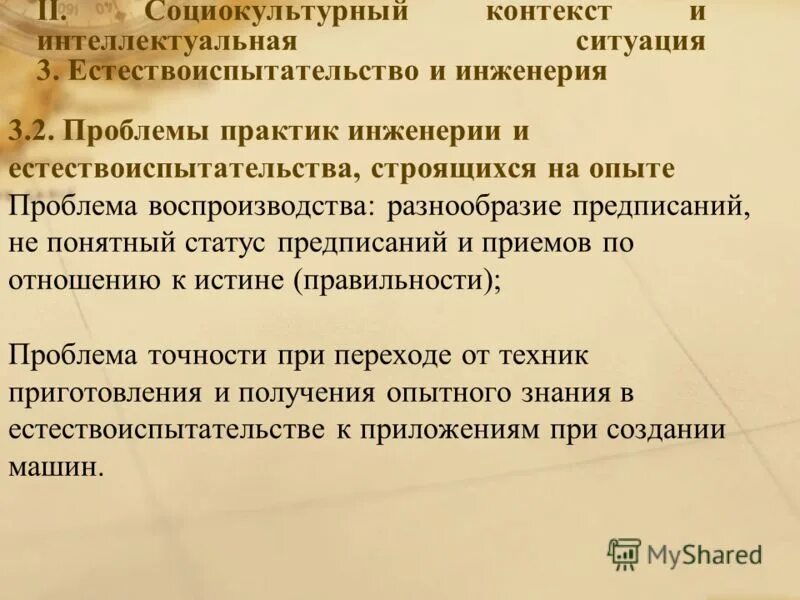 II. Социокультурный контекст и интеллектуальная ситуация
3. Естествоиспытательство и инженерия

3.2. Проблемы практик инженерии и естествоиспытательства, строящихся на опыте
Проблема воспроизводства: разнообразие предписаний, не понятный статус предписаний и приемов по отношению к истине (правильности);

Проблема точности при переходе от техник приготовления и получения опытного знания в естествоиспытательстве к приложениям при создании машин.

MyShared